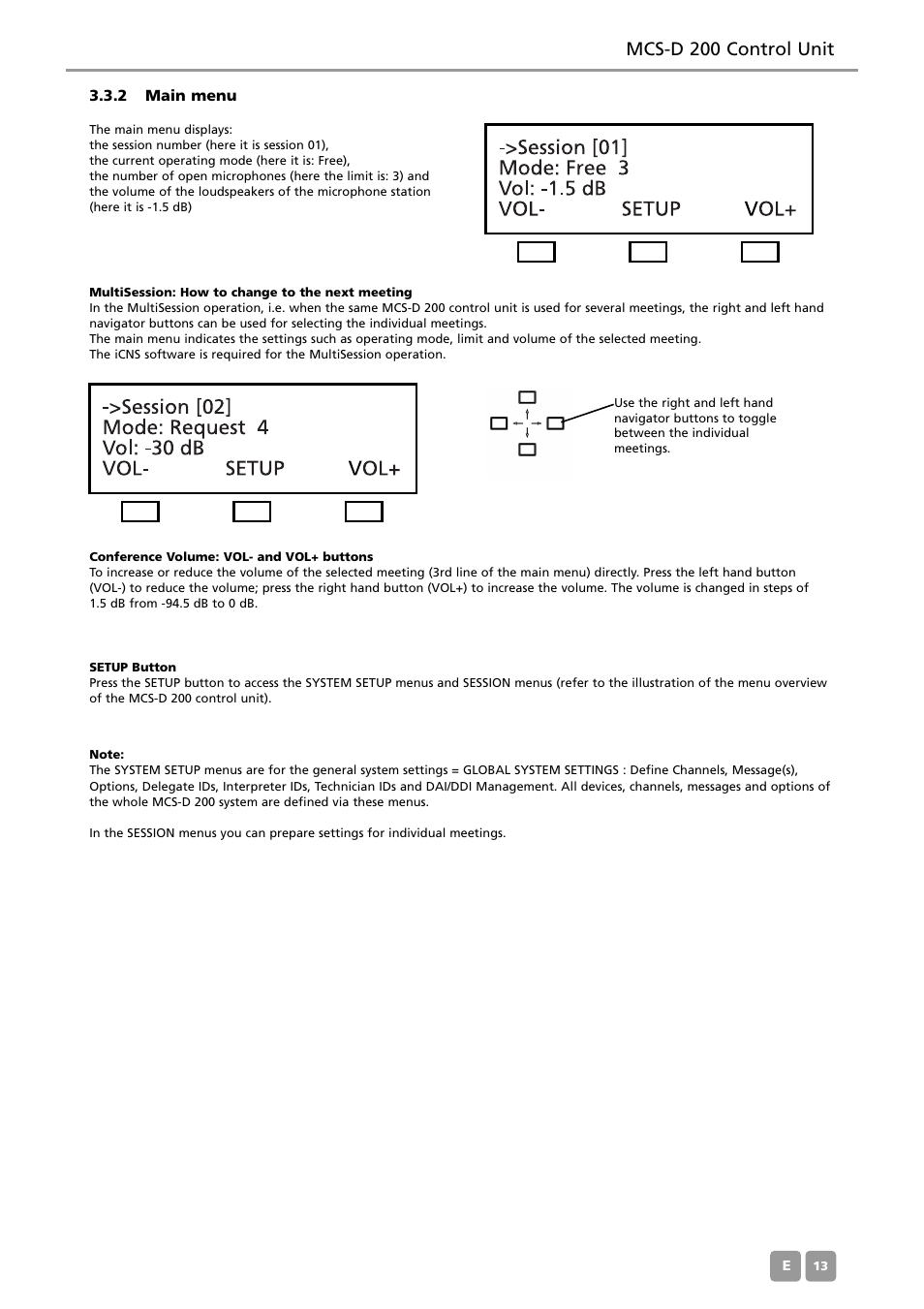 MCS-D 200 Control Unit

3.3.2 Main menu

The main menu displays:
the session number (here it is session 01),
the current operating mode (here it is: Free),
the number of open microphones (here the limit is: 3) and
the volume of the loudspeakers of the microphone station
(here it is -1.5 dB)

->Session [01]
Mode: Free 3
Vol: -1.5 dB
VOL- SETUP VOL+

MultiSession: How to change to the next meeting
In the MultiSession operation, i.e. when the same MCS-D 200 control unit is used for several meetings, the right and left hand navigator buttons can be used for selecting the individual meetings.
The main menu indicates the settings such as operating mode, limit and volume of the selected meeting.
The iCNS software is required for the MultiSession operation.

->Session [02]
Mode: Request 4
Vol: -30 dB
VOL- SETUP VOL+

Use the right and left hand navigator buttons to toggle between the individual meetings.

Conference Volume: VOL- and VOL+ buttons
To increase or reduce the volume of the selected meeting (3rd line of the main menu) directly. Press the left hand button (VOL-) to reduce the volume; press the right hand button (VOL+) to increase the volume. The volume is changed in steps of 1.5 dB from -94.5 dB to 0 dB.

SETUP Button
Press the SETUP button to access the SYSTEM SETUP menus and SESSION menus (refer to the illustration of the menu overview of the MCS-D 200 control unit).

Note:
The SYSTEM SETUP menus are for the general system settings = GLOBAL SYSTEM SETTINGS : Define Channels, Message(s), Options, Delegate IDs, Interpreter IDs, Technician IDs and DAI/DDI Management. All devices, channels, messages and options of the whole MCS-D 200 system are defined via these menus.

In the SESSION menus you can prepare settings for individual meetings.

E 13